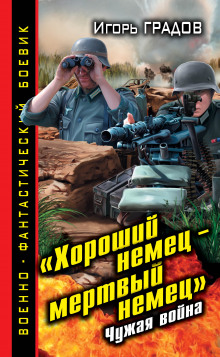 ВОЕННО-ФАНТАСТИЧЕСКИЙ БОЕВИК

Игорь ГРАДОВ

«Хороший немец – мертвый немец»
Чужая война